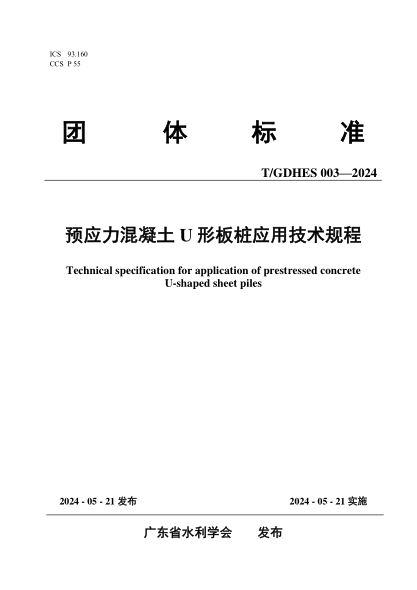 ICS 93.160
CCS P 55

团 体 标 准

T/GDHES 003—2024

预应力混凝土 U 形板桩应用技术规程

Technical specification for application of prestressed concrete U-shaped sheet piles

2024 - 05 - 21 发布

2024 - 05 - 21 实施

广东省水利学会 发布